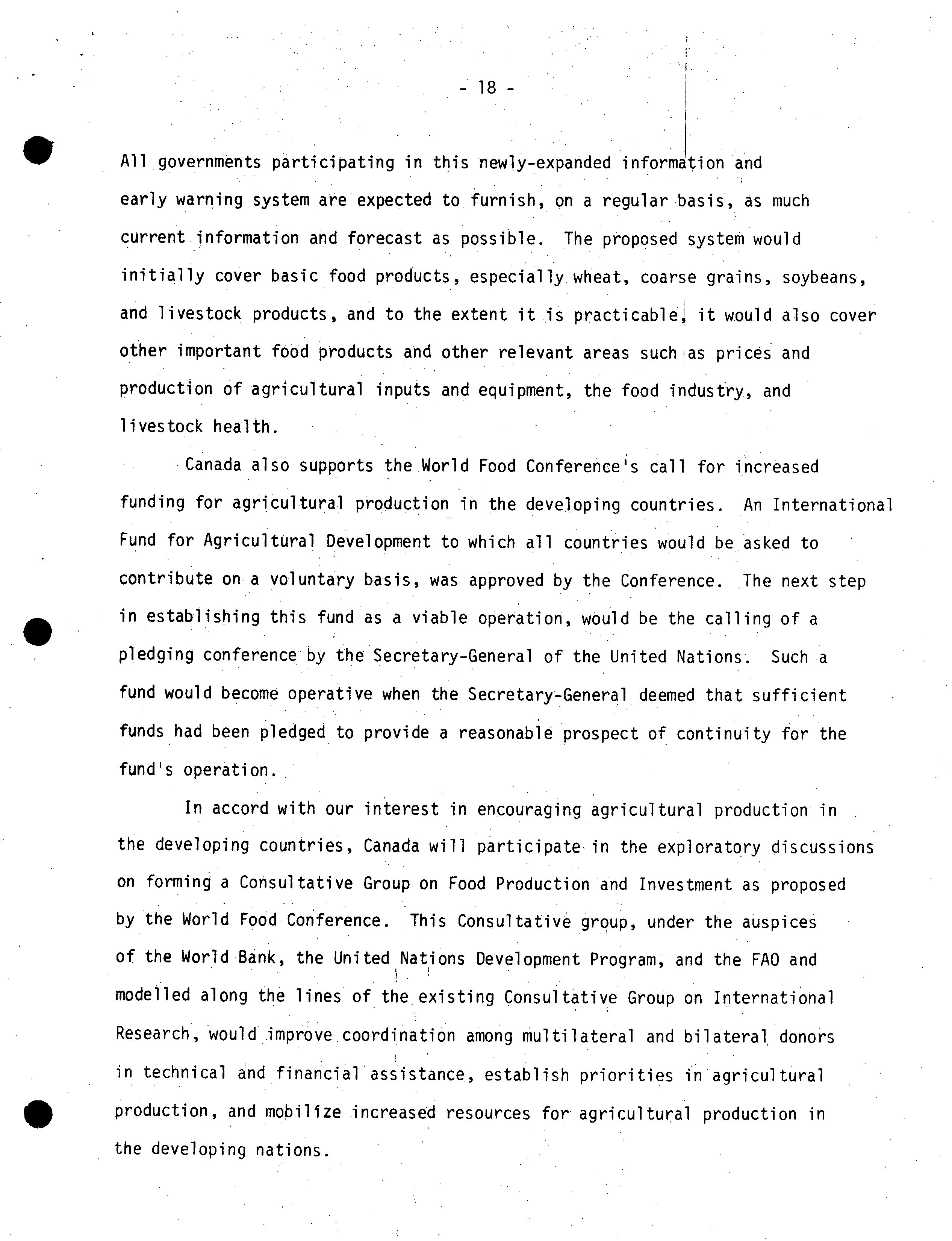 - 18 -

All governments participating in this newly-expanded information and early warning system are expected to furnish, on a regular basis, as much current information and forecast as possible. The proposed system would initially cover basic food products, especially wheat, coarse grains, soybeans, and livestock products, and to the extent it is practicable, it would also cover other important food products and other relevant areas such as prices and production of agricultural inputs and equipment, the food industry, and livestock health.

Canada also supports the World Food Conference's call for increased funding for agricultural production in the developing countries. An International Fund for Agricultural Development to which all countries would be asked to contribute on a voluntary basis, was approved by the Conference. The next step in establishing this fund as a viable operation, would be the calling of a pledging conference by the Secretary-General of the United Nations. Such a fund would become operative when the Secretary-General deemed that sufficient funds had been pledged to provide a reasonable prospect of continuity for the fund's operation.

In accord with our interest in encouraging agricultural production in the developing countries, Canada will participate in the exploratory discussions on forming a Consultative Group on Food Production and Investment as proposed by the World Food Conference. This Consultative group, under the auspices of the World Bank, the United Nations Development Program, and the FAO and modelled along the lines of the existing Consultative Group on International Research, would improve coordination among multilateral and bilateral donors in technical and financial assistance, establish priorities in agricultural production, and mobilize increased resources for agricultural production in the developing nations.